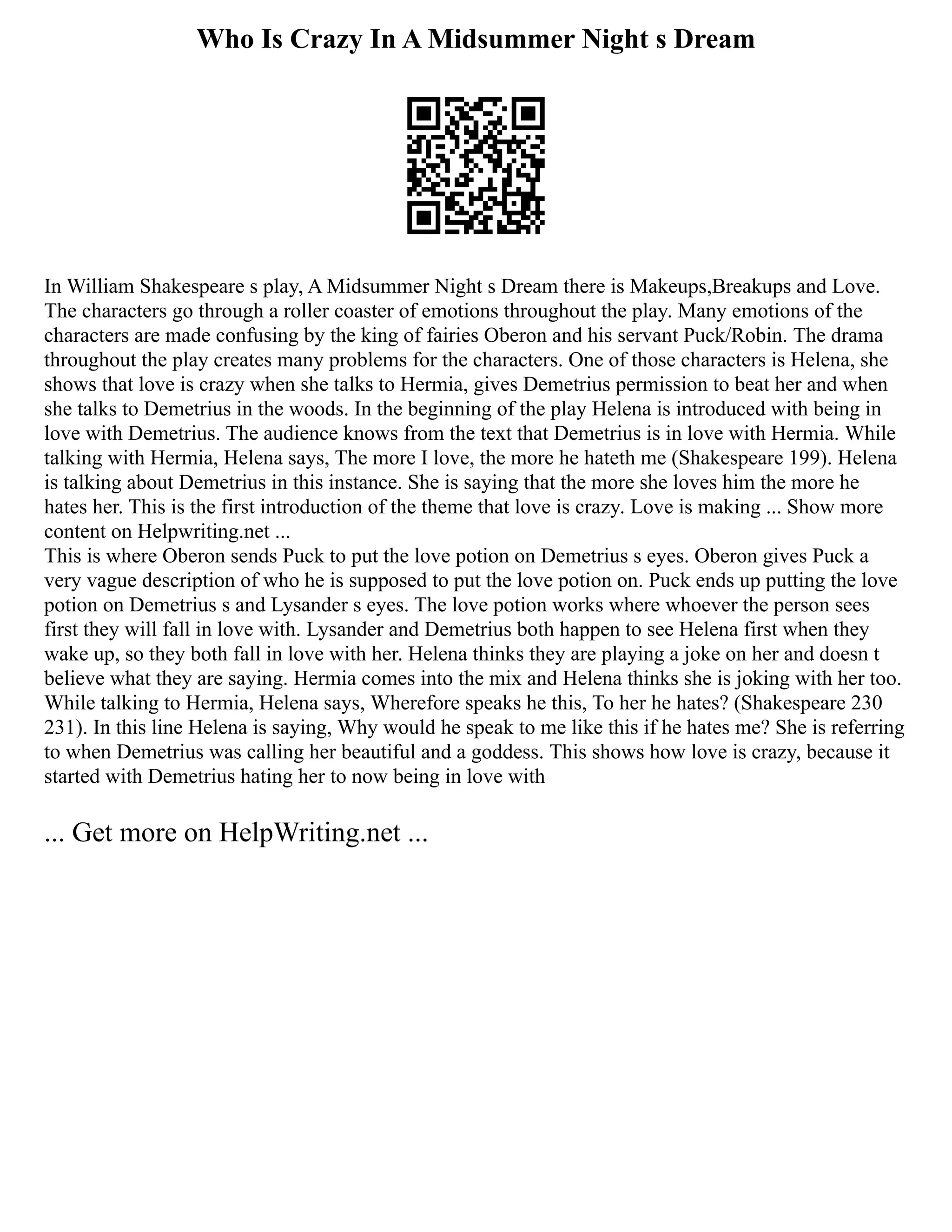 Who Is Crazy In A Midsummer Night s Dream

In William Shakespeare s play, A Midsummer Night s Dream there is Makeups,Breakups and Love. The characters go through a roller coaster of emotions throughout the play. Many emotions of the characters are made confusing by the king of fairies Oberon and his servant Puck/Robin. The drama throughout the play creates many problems for the characters. One of those characters is Helena, she shows that love is crazy when she talks to Hermia, gives Demetrius permission to beat her and when she talks to Demetrius in the woods. In the beginning of the play Helena is introduced with being in love with Demetrius. The audience knows from the text that Demetrius is in love with Hermia. While talking with Hermia, Helena says, The more I love, the more he hateth me (Shakespeare 199). Helena is talking about Demetrius in this instance. She is saying that the more she loves him the more he hates her. This is the first introduction of the theme that love is crazy. Love is making ... Show more content on Helpwriting.net ...
This is where Oberon sends Puck to put the love potion on Demetrius s eyes. Oberon gives Puck a very vague description of who he is supposed to put the love potion on. Puck ends up putting the love potion on Demetrius s and Lysander s eyes. The love potion works where whoever the person sees first they will fall in love with. Lysander and Demetrius both happen to see Helena first when they wake up, so they both fall in love with her. Helena thinks they are playing a joke on her and doesn t believe what they are saying. Hermia comes into the mix and Helena thinks she is joking with her too. While talking to Hermia, Helena says, Wherefore speaks he this, To her he hates? (Shakespeare 230 231). In this line Helena is saying, Why would he speak to me like this if he hates me? She is referring to when Demetrius was calling her beautiful and a goddess. This shows how love is crazy, because it started with Demetrius hating her to now being in love with

... Get more on HelpWriting.net ...